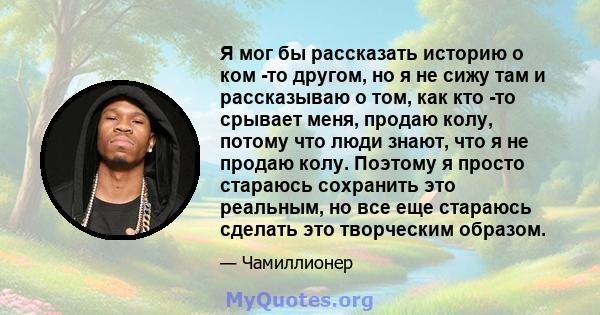 Я мог бы рассказать историю о ком -то другом, но я не сижу там и рассказываю о том, как кто -то срывает меня, продаю колу, потому что люди знают, что я не продаю колу. Поэтому я просто стараюсь сохранить это реальным, но все еще стараюсь сделать это творческим образом.

— Чамиллионер

MyQuotes.org